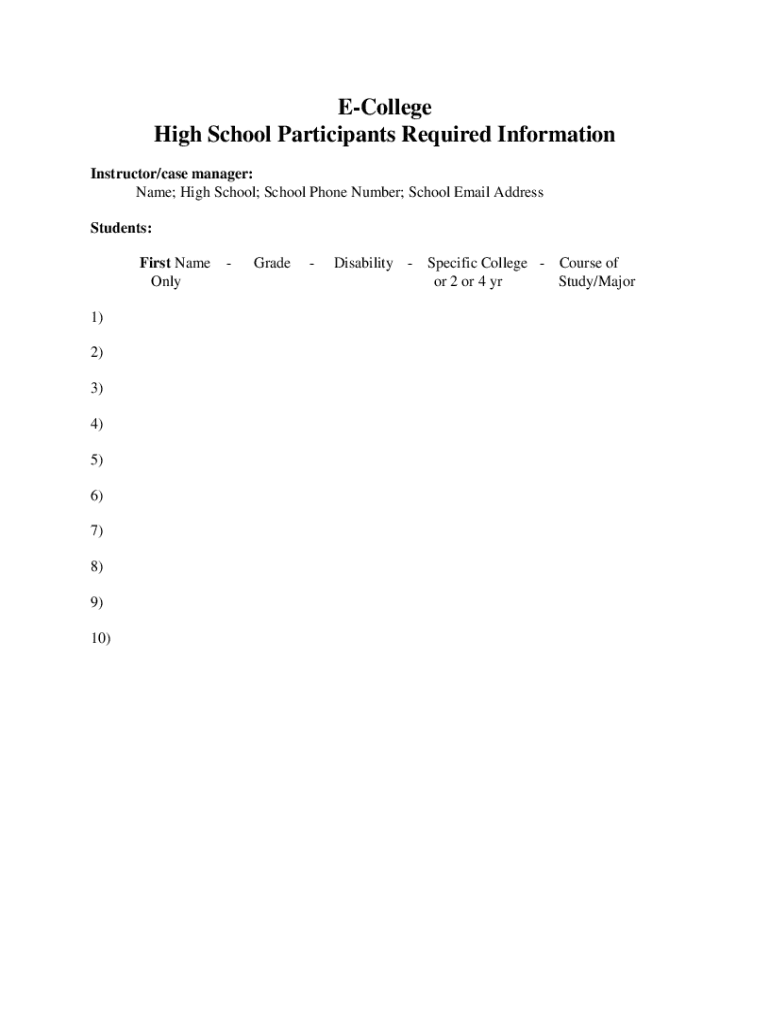 E-College
High School Participants Required Information

Instructor/case manager:
Name; High School; School Phone Number; School Email Address

Students:

First Name Only - Grade - Disability - Specific College or 2 or 4 yr - Course of Study/Major

1)

2)

3)

4)

5)

6)

7)

8)

9)

10)